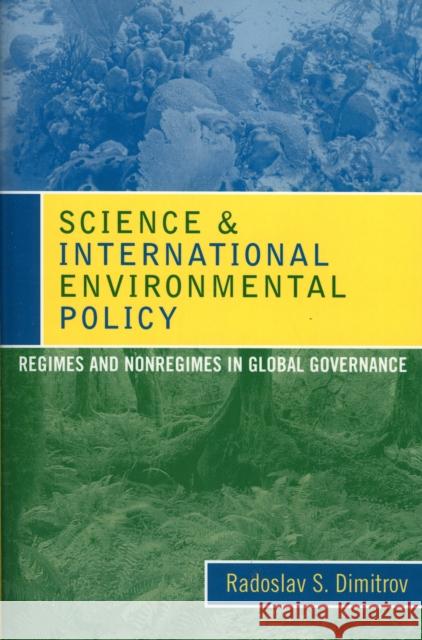 SCIENCE &
INTERNATIONAL
ENVIRONMENTAL
POLICY

REGIMES AND NONREGIMES IN GLOBAL GOVERNANCE

Radoslav S. Dimitrov